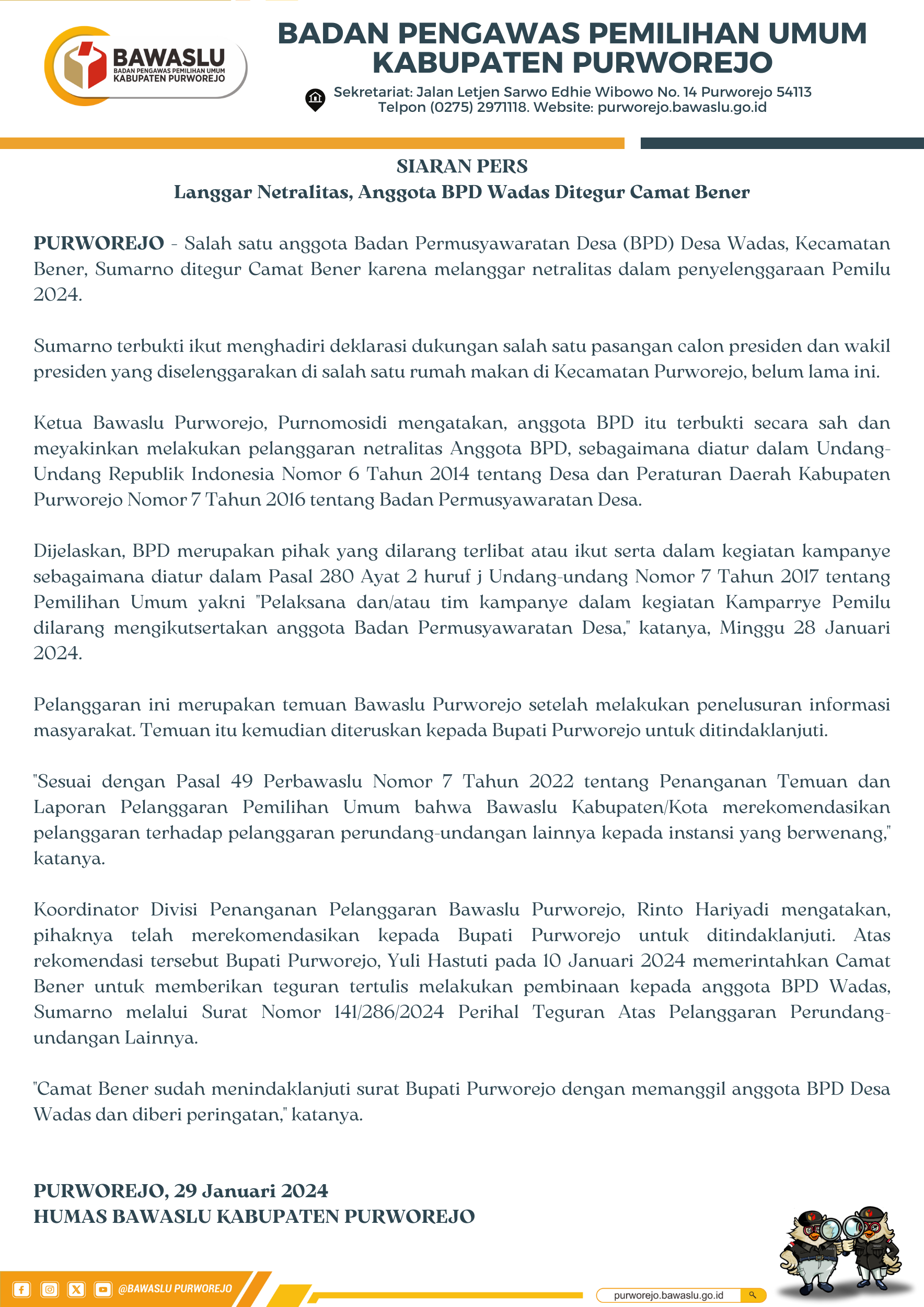 BAWASLU
BADAN PENGAWAS PEMILIHAN UMUM
KABUPATEN PURWOREJO

BADAN PENGAWAS PEMILIHAN UMUM KABUPATEN PURWOREJO

Sekretariat: Jalan Letjen Sarwo Edhie Wibowo No. 14 Purworejo 54113
Telpon (0275) 2971118. Website: purworejo.bawaslu.go.id

SIARAN PERS
Langgar Netralitas, Anggota BPD Wadas Ditegur Camat Bener

PURWOREJO - Salah satu anggota Badan Permusyawaratan Desa (BPD) Desa Wadas, Kecamatan Bener, Sumarno ditegur Camat Bener karena melanggar netralitas dalam penyelenggaraan Pemilu 2024.

Sumarno terbukti ikut menghadiri deklarasi dukungan salah satu pasangan calon presiden dan wakil presiden yang diselenggarakan di salah satu rumah makan di Kecamatan Purworejo, belum lama ini.

Ketua Bawaslu Purworejo, Purnomosidi mengatakan, anggota BPD itu terbukti secara sah dan meyakinkan melakukan pelanggaran netralitas Anggota BPD, sebagaimana diatur dalam Undang-Undang Republik Indonesia Nomor 6 Tahun 2014 tentang Desa dan Peraturan Daerah Kabupaten Purworejo Nomor 7 Tahun 2016 tentang Badan Permusyawaratan Desa.

Dijelaskan, BPD merupakan pihak yang dilarang terlibat atau ikut serta dalam kegiatan kampanye sebagaimana diatur dalam Pasal 280 Ayat 2 huruf j Undang-undang Nomor 7 Tahun 2017 tentang Pemilihan Umum yakni "Pelaksana dan/atau tim kampanye dalam kegiatan Kamparrye Pemilu dilarang mengikutsertakan anggota Badan Permusyawaratan Desa," katanya, Minggu 28 Januari 2024.

Pelanggaran ini merupakan temuan Bawaslu Purworejo setelah melakukan penelusuran informasi masyarakat. Temuan itu kemudian diteruskan kepada Bupati Purworejo untuk ditindaklanjuti.

"Sesuai dengan Pasal 49 Perbawaslu Nomor 7 Tahun 2022 tentang Penanganan Temuan dan Laporan Pelanggaran Pemilihan Umum bahwa Bawaslu Kabupaten/Kota merekomendasikan pelanggaran terhadap pelanggaran perundang-undangan lainnya kepada instansi yang berwenang," katanya.

Koordinator Divisi Penanganan Pelanggaran Bawaslu Purworejo, Rinto Hariyadi mengatakan, pihaknya telah merekomendasikan kepada Bupati Purworejo untuk ditindaklanjuti. Atas rekomendasi tersebut Bupati Purworejo, Yuli Hastuti pada 10 Januari 2024 memerintahkan Camat Bener untuk memberikan teguran tertulis melakukan pembinaan kepada anggota BPD Wadas, Sumarno melalui Surat Nomor 141/286/2024 Perihal Teguran Atas Pelanggaran Perundang-undangan Lainnya.

"Camat Bener sudah menindaklanjuti surat Bupati Purworejo dengan memanggil anggota BPD Desa Wadas dan diberi peringatan," katanya.

PURWOREJO, 29 Januari 2024
HUMAS BAWASLU KABUPATEN PURWOREJO

@BAWASLU PURWOREJO
purworejo.bawaslu.go.id